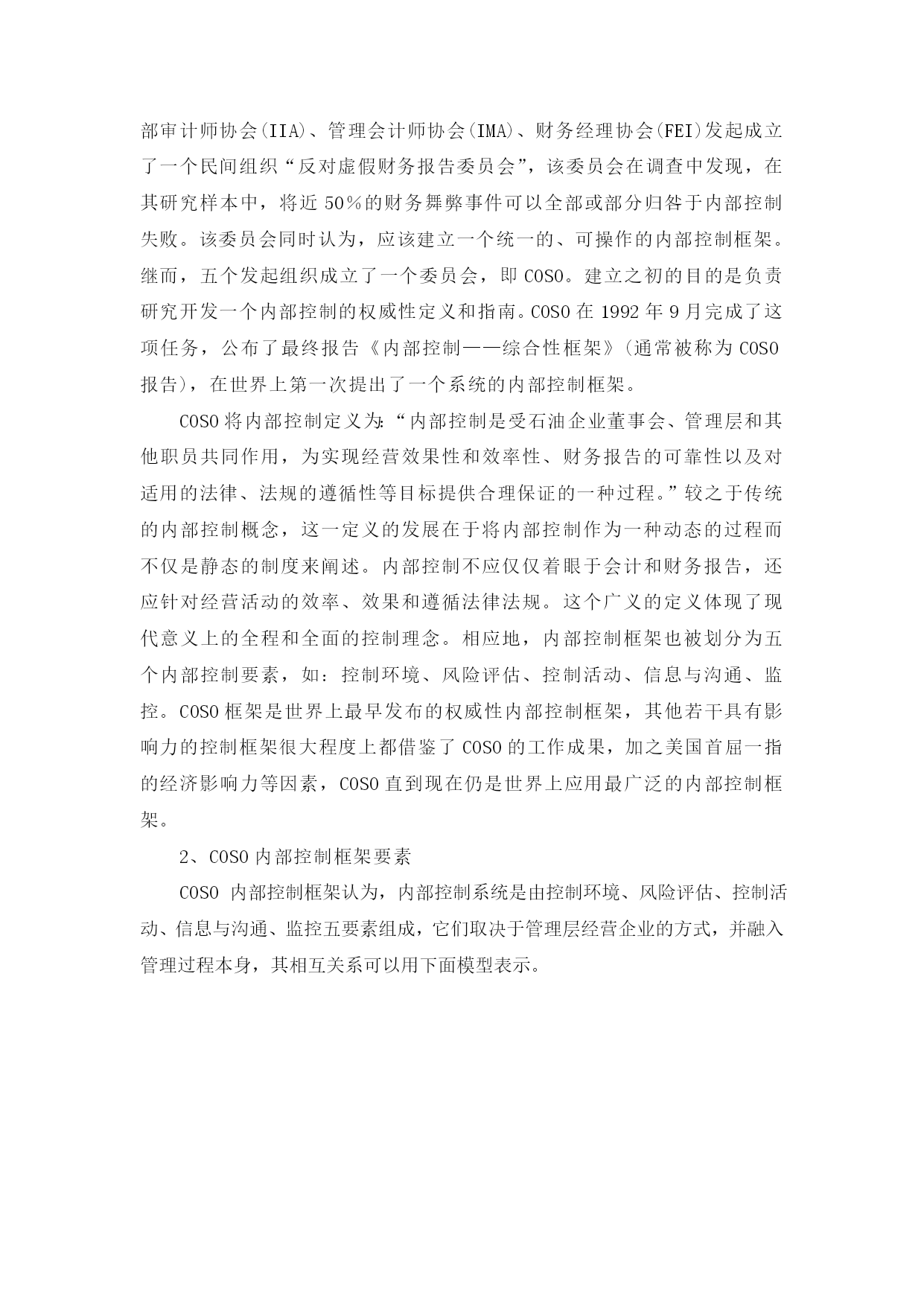 部审计师协会(IIA)、管理会计师协会(IMA)、财务经理协会(FEI)发起成立了一个民间组织“反对虚假财务报告委员会”，该委员会在调查中发现，在其研究样本中，将近50%的财务舞弊事件可以全部或部分归咎于内部控制失败。该委员会同时认为，应该建立一个统一的、可操作的内部控制框架。继而，五个发起组织成立了一个委员会，即COSO。建立之初的目的是负责研究开发一个内部控制的权威性定义和指南。COSO在1992年9月完成了这项任务，公布了最终报告《内部控制——综合性框架》(通常被称为COSO报告)，在世界上第一次提出了一个系统的内部控制框架。

COSO将内部控制定义为:“内部控制是受石油企业董事会、管理层和其他职员共同作用，为实现经营效果性和效率性、财务报告的可靠性以及对适用的法律、法规的遵循性等目标提供合理保证的一种过程。”较之于传统的内部控制概念，这一定义的发展在于将内部控制作为一种动态的过程而不仅是静态的制度来阐述。内部控制不应仅仅着眼于会计和财务报告，还应针对经营活动的效率、效果和遵循法律法规。这个广义的定义体现了现代意义上的全程和全面的控制理念。相应地，内部控制框架也被划分为五个内部控制要素，如：控制环境、风险评估、控制活动、信息与沟通、监控。COSO框架是世界上最早发布的权威性内部控制框架，其他若干具有影响力的控制框架很大程度上都借鉴了COSO的工作成果，加之美国首屈一指的经济影响力等因素，COSO直到现在仍是世界上应用最广泛的内部控制框架。

2、COSO内部控制框架要素

COSO 内部控制框架认为，内部控制系统是由控制环境、风险评估、控制活动、信息与沟通、监控五要素组成，它们取决于管理层经营企业的方式，并融入管理过程本身，其相互关系可以用下面模型表示。